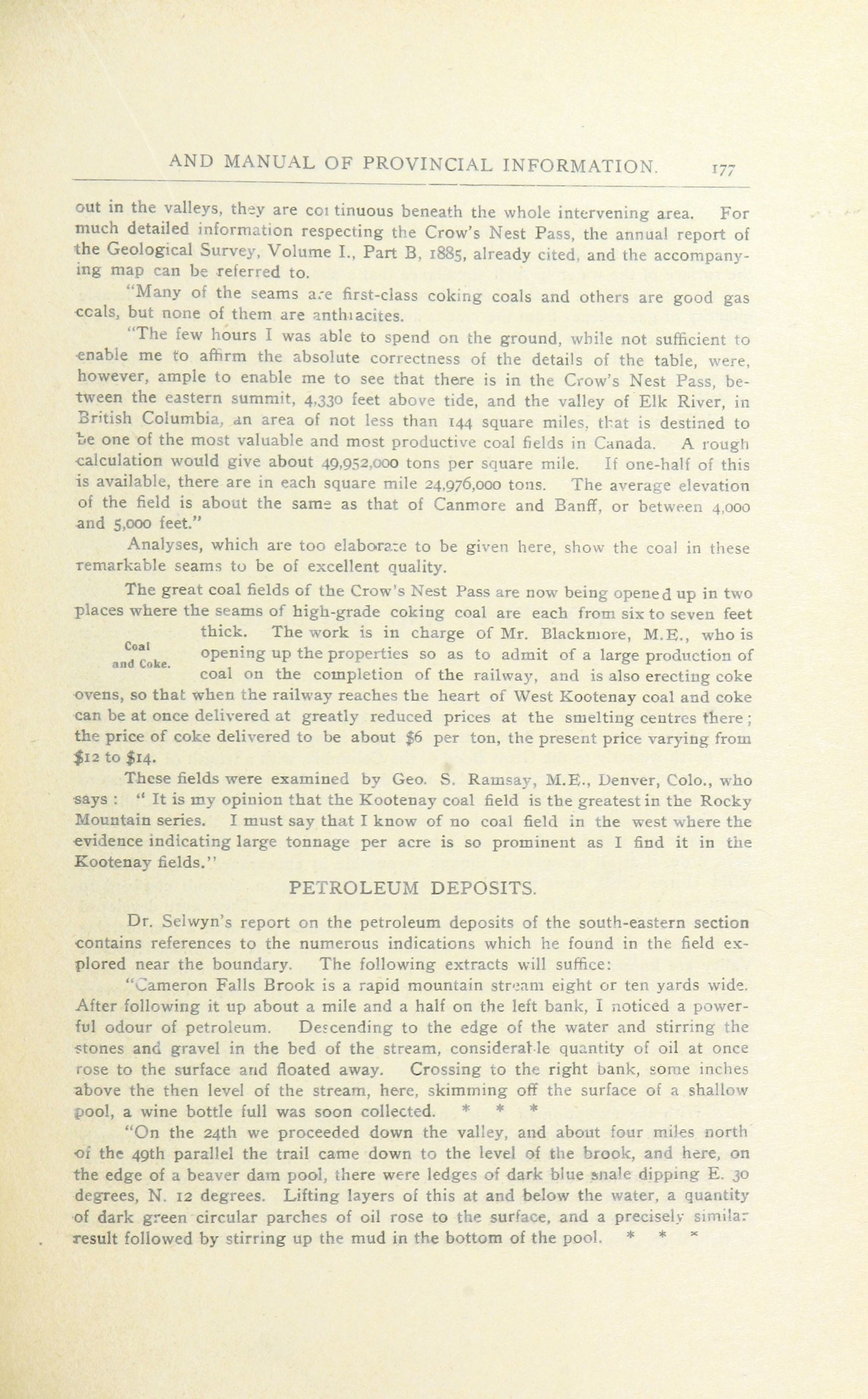 AND MANUAL OF PROVINCIAL INFORMATION. 177

out in the valleys, they are continuous beneath the whole intervening area. For much detailed information respecting the Crow's Nest Pass, the annual report of the Geological Survey, Volume I., Part B, 1885, already cited, and the accompanying map can be referred to.

"Many of the seams are first-class coking coals and others are good gas coals, but none of them are anthracites.

"The few hours I was able to spend on the ground, while not sufficient to enable me to affirm the absolute correctness of the details of the table, were, however, ample to enable me to see that there is in the Crow's Nest Pass, between the eastern summit, 4,330 feet above tide, and the valley of Elk River, in British Columbia, an area of not less than 144 square miles, that is destined to be one of the most valuable and most productive coal fields in Canada. A rough calculation would give about 49,952,000 tons per square mile. If one-half of this is available, there are in each square mile 24,976,000 tons. The average elevation of the field is about the same as that of Canmore and Banff, or between 4,000 and 5,000 feet."

Analyses, which are too elaborate to be given here, show the coal in these remarkable seams to be of excellent quality.

Coal and Coke.

The great coal fields of the Crow's Nest Pass are now being opened up in two places where the seams of high-grade coking coal are each from six to seven feet thick. The work is in charge of Mr. Blackmore, M.E., who is opening up the properties so as to admit of a large production of coal on the completion of the railway, and is also erecting coke ovens, so that when the railway reaches the heart of West Kootenay coal and coke can be at once delivered at greatly reduced prices at the smelting centres there; the price of coke delivered to be about $6 per ton, the present price varying from $12 to $14.

These fields were examined by Geo. S. Ramsay, M.E., Denver, Colo., who says: "It is my opinion that the Kootenay coal field is the greatest in the Rocky Mountain series. I must say that I know of no coal field in the west where the evidence indicating large tonnage per acre is so prominent as I find it in the Kootenay fields."

PETROLEUM DEPOSITS.

Dr. Selwyn's report on the petroleum deposits of the south-eastern section contains references to the numerous indications which he found in the field explored near the boundary. The following extracts will suffice:

"Cameron Falls Brook is a rapid mountain stream eight or ten yards wide. After following it up about a mile and a half on the left bank, I noticed a powerful odour of petroleum. Descending to the edge of the water and stirring the stones and gravel in the bed of the stream, considerable quantity of oil at once rose to the surface and floated away. Crossing to the right bank, some inches above the then level of the stream, here, skimming off the surface of a shallow pool, a wine bottle full was soon collected. * * *

"On the 24th we proceeded down the valley, and about four miles north of the 49th parallel the trail came down to the level of the brook, and here, on the edge of a beaver dam pool, there were ledges of dark blue shale dipping E. 30 degrees, N. 12 degrees. Lifting layers of this at and below the water, a quantity of dark green circular parches of oil rose to the surface, and a precisely similar result followed by stirring up the mud in the bottom of the pool. * * *